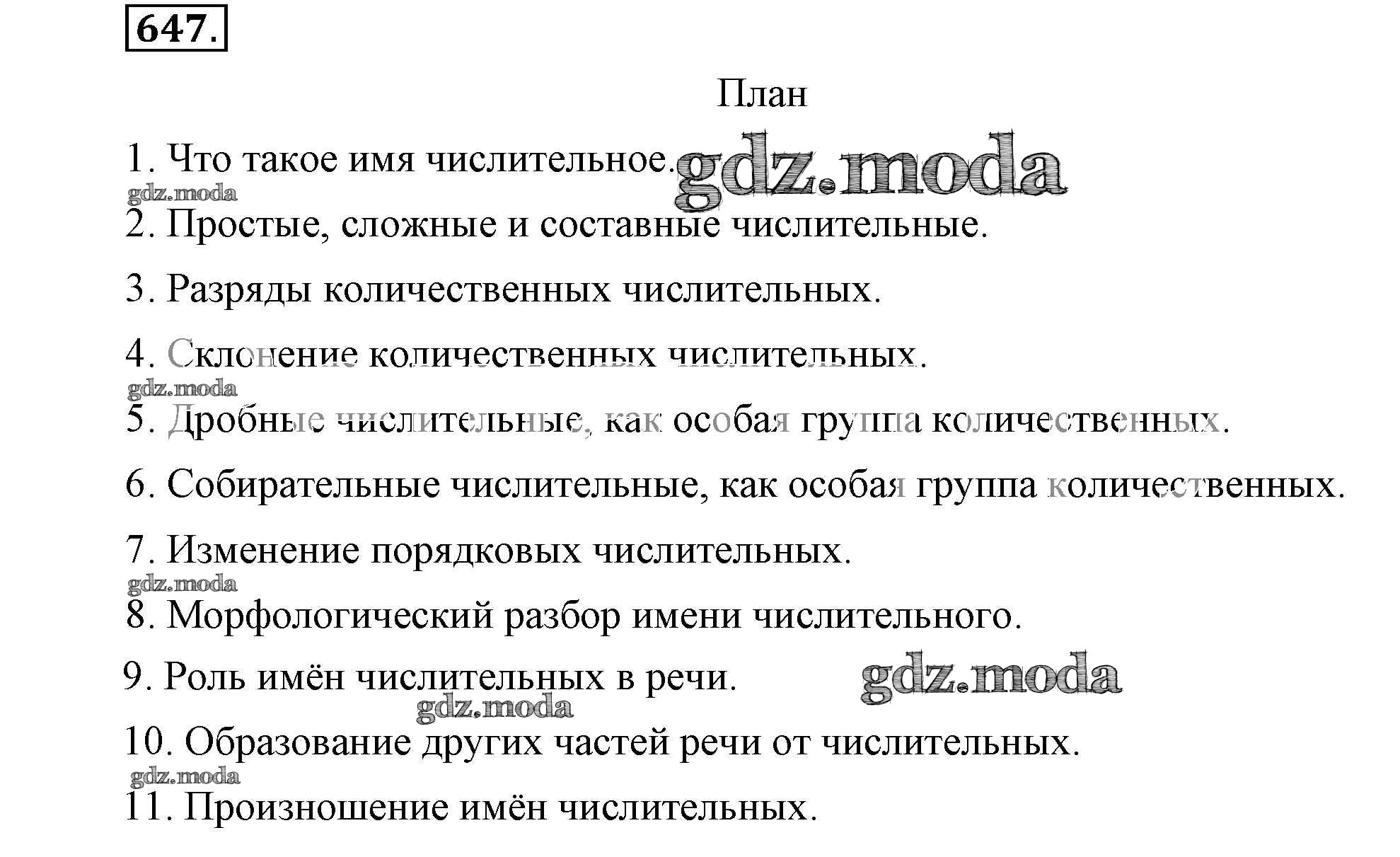 647.

План

1. Что такое имя числительное. gdz.moda

gdz.moda

2. Простые, сложные и составные числительные.

3. Разряды количественных числительных.

4. Склонение количественных числительных.

gdz.moda

5. Дробные числительные, как особая группа количественных.

6. Собирательные числительные, как особая группа количественных.

7. Изменение порядковых числительных.

gdz.moda

8. Морфологический разбор имени числительного.

9. Роль имён числительных в речи. gdz.moda

gdz.moda

10. Образование других частей речи от числительных.

gdz.moda

11. Произношение имён числительных.